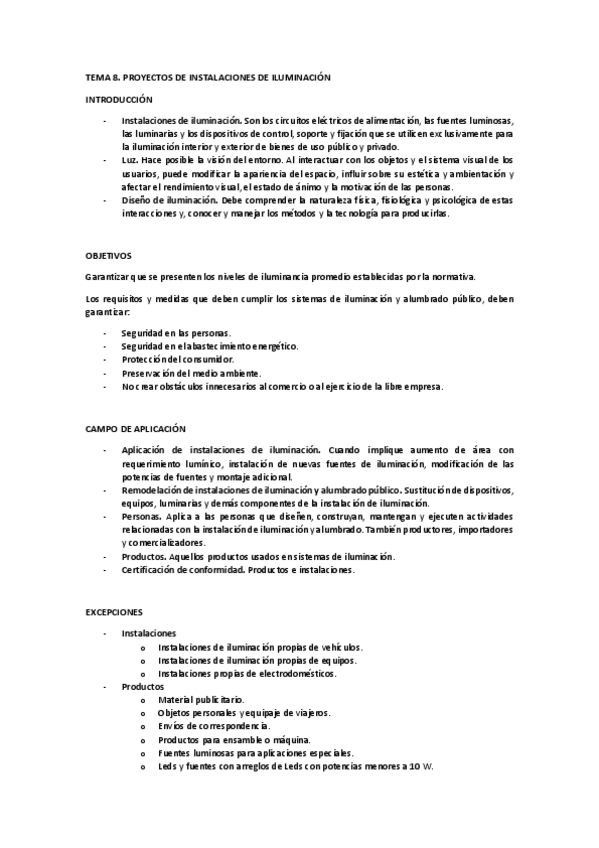 TEMA 8. PROYECTOS DE INSTALACIONES DE ILUMINACIÓN

INTRODUCCIÓN

- Instalaciones de iluminación. Son los circuitos eléctricos de alimentación, las fuentes luminosas, las luminarias y los dispositivos de control, soporte y fijación que se utilicen exclusivamente para la iluminación interior y exterior de bienes de uso público y privado.
- Luz. Hace posible la visión del entorno. Al interactuar con los objetos y el sistema visual de los usuarios, puede modificar la apariencia del espacio, influir sobre su estética y ambientación y afectar el rendimiento visual, el estado de ánimo y la motivación de las personas.
- Diseño de iluminación. Debe comprender la naturaleza física, fisiológica y psicológica de estas interacciones y, conocer y manejar los métodos y la tecnología para producirlas.

OBJETIVOS

Garantizar que se presenten los niveles de iluminancia promedio establecidas por la normativa.

Los requisitos y medidas que deben cumplir los sistemas de iluminación y alumbrado público, deben garantizar:

- Seguridad en las personas.
- Seguridad en el abastecimiento energético.
- Protección del consumidor.
- Preservación del medio ambiente.
- No crear obstáculos innecesarios al comercio o al ejercicio de la libre empresa.

CAMPO DE APLICACIÓN

- Aplicación de instalaciones de iluminación. Cuando implique aumento de área con requerimiento lumínico, instalación de nuevas fuentes de iluminación, modificación de las potencias de fuentes y montaje adicional.
- Remodelación de instalaciones de iluminación y alumbrado público. Sustitución de dispositivos, equipos, luminarias y demás componentes de la instalación de iluminación.
- Personas. Aplica a las personas que diseñen, construyan, mantengan y ejecuten actividades relacionadas con la instalación de iluminación y alumbrado. También productores, importadores y comercializadores.
- Productos. Aquellos productos usados en sistemas de iluminación.
- Certificación de conformidad. Productos e instalaciones.

EXCEPCIONES

- Instalaciones
  o Instalaciones de iluminación propias de vehículos.
  o Instalaciones de iluminación propias de equipos.
  o Instalaciones propias de electrodomésticos.
- Productos
  o Material publicitario.
  o Objetos personales y equipaje de viajeros.
  o Envíos de correspondencia.
  o Productos para ensamble o máquina.
  o Fuentes luminosas para aplicaciones especiales.
  o Leds y fuentes con arreglos de Leds con potencias menores a 10 W.